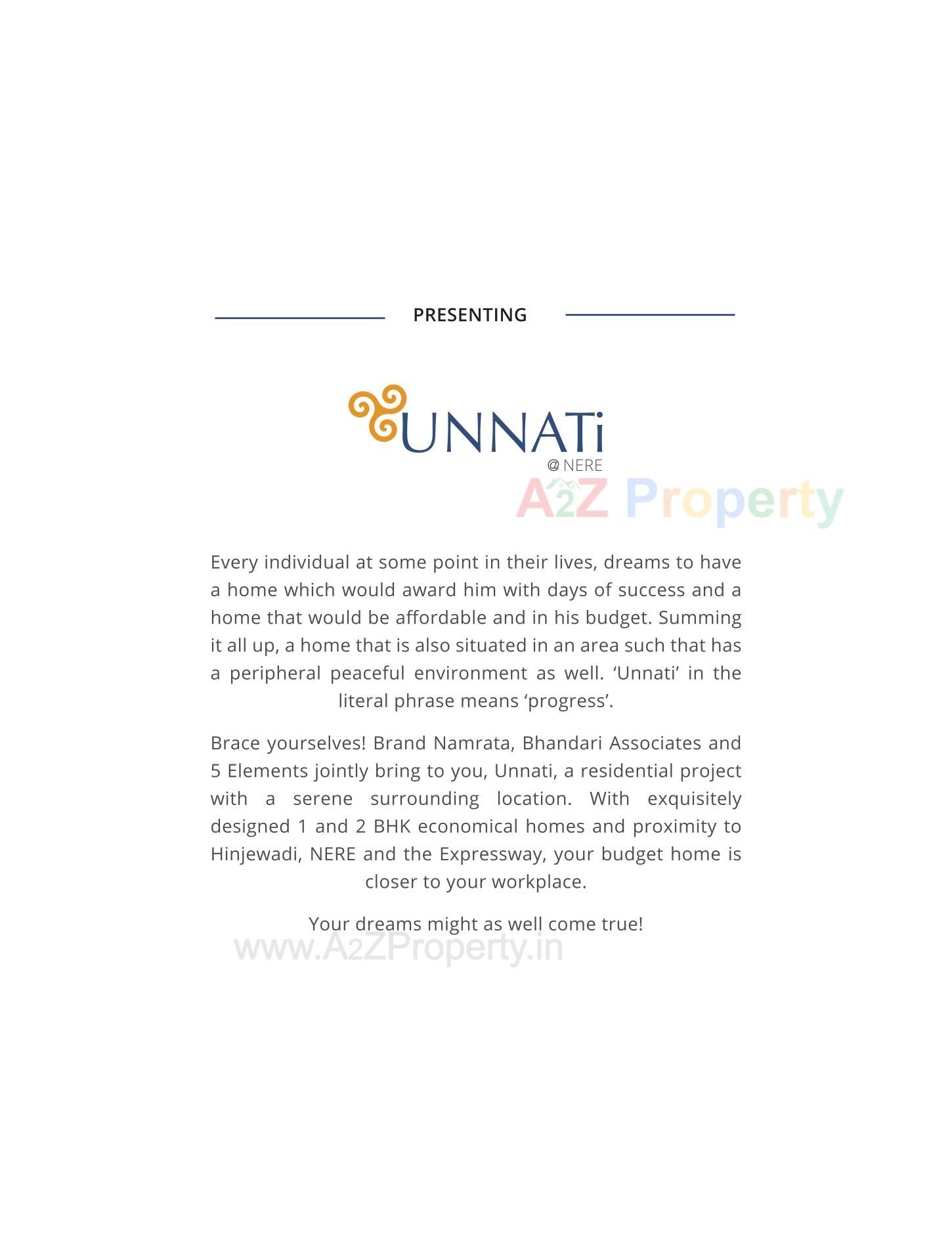 PRESENTING

UNNATi
@ NERE

A2Z Property

Every individual at some point in their lives, dreams to have a home which would award him with days of success and a home that would be affordable and in his budget. Summing it all up, a home that is also situated in an area such that has a peripheral peaceful environment as well. ‘Unnati’ in the literal phrase means ‘progress’.

Brace yourselves! Brand Namrata, Bhandari Associates and 5 Elements jointly bring to you, Unnati, a residential project with a serene surrounding location. With exquisitely designed 1 and 2 BHK economical homes and proximity to Hinjewadi, NERE and the Expressway, your budget home is closer to your workplace.

Your dreams might as well come true!

www.A2ZProperty.in